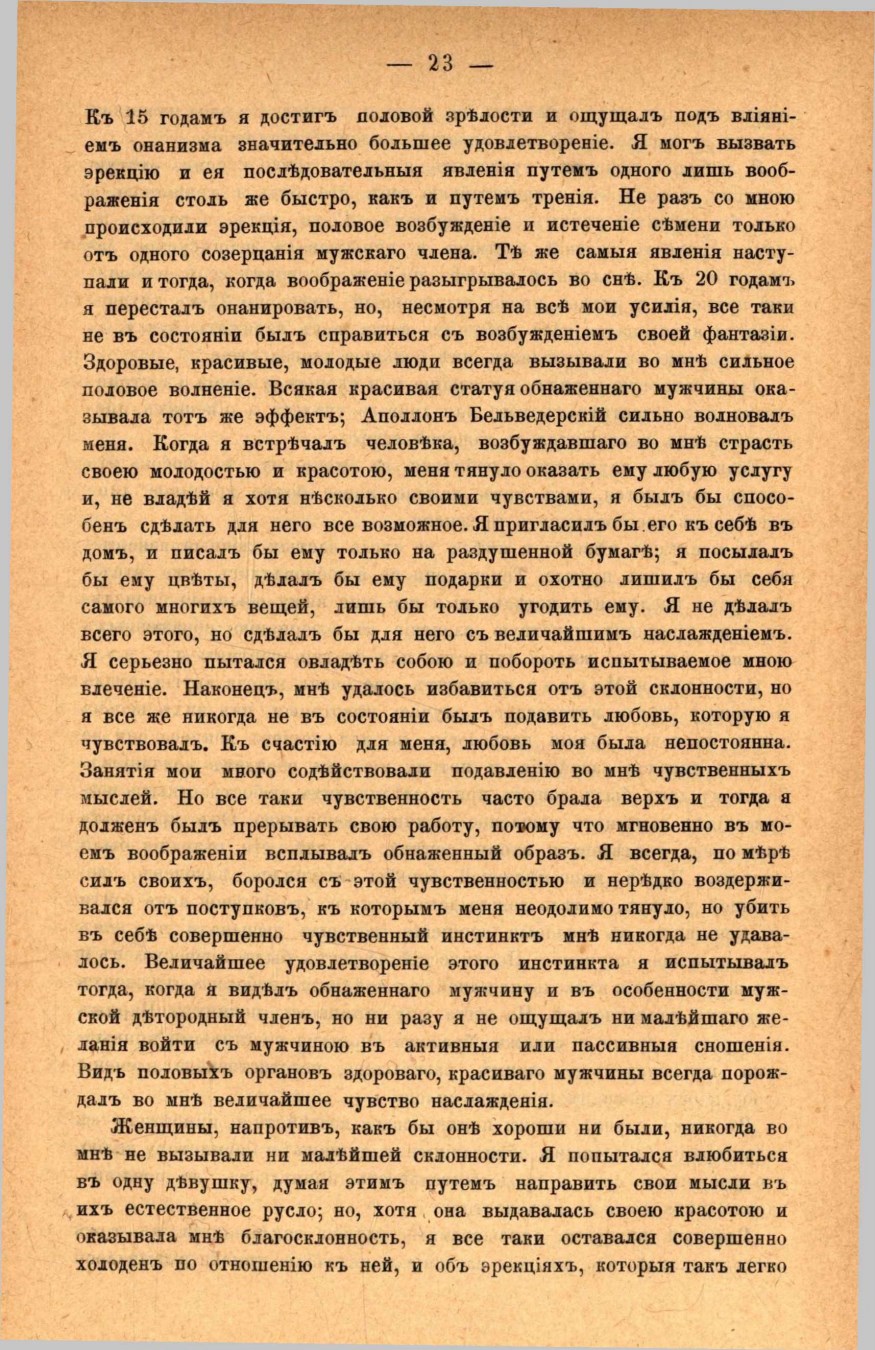 — 23 —

Къ 15 годамъ я достигъ половой зрѣлости и ощущалъ подъ вліяніемъ онанизма значительно большее удовлетвореніе. Я могъ вызвать эрекцію и ея послѣдовательныя явленія путемъ одного лишь воображенія столь же быстро, какъ и путемъ тренія. Не разъ со мною происходили эрекція, половое возбужденіе и истеченіе сѣмени только отъ одного созерцанія мужскаго члена. Тѣ же самыя явленія наступали и тогда, когда воображеніе разыгрывалось во снѣ. Къ 20 годамъ я пересталъ онанировать, но, несмотря на всѣ мои усилія, все таки не въ состояніи былъ справиться съ возбужденіемъ своей фантазіи. Здоровые, красивые, молодые люди всегда вызывали во мнѣ сильное половое волненіе. Всякая красивая статуя обнаженнаго мужчины оказывала тотъ же эффектъ; Аполлонъ Бельведерскій сильно волновалъ меня. Когда я встрѣчалъ человѣка, возбуждавшаго во мнѣ страсть своею молодостью и красотою, меня тянуло оказать ему любую услугу и, не владѣй я хотя нѣсколько своими чувствами, я былъ бы способенъ сдѣлать для него все возможное. Я пригласилъ бы его къ себѣ въ домъ, и писалъ бы ему только на раздушенной бумагѣ; я посылалъ бы ему цвѣты, дѣлалъ бы ему подарки и охотно лишилъ бы себя самого многихъ вещей, лишь бы только угодить ему. Я не дѣлалъ всего этого, но сдѣлалъ бы для него съ величайшимъ наслажденіемъ. Я серьезно пытался овладѣть собою и побороть испытываемое мною влеченіе. Наконецъ, мнѣ удалось избавиться отъ этой склонности, но я все же никогда не въ состояніи былъ подавить любовь, которую я чувствовалъ. Къ счастію для меня, любовь моя была непостоянна. Занятія мои много содѣйствовали подавленію во мнѣ чувственныхъ мыслей. Но все таки чувственность часто брала верхъ и тогда я долженъ былъ прерывать свою работу, потому что мгновенно въ моемъ воображеніи всплывалъ обнаженный образъ. Я всегда, по мѣрѣ силъ своихъ, боролся съ этой чувственностью и нерѣдко воздерживался отъ поступковъ, къ которымъ меня неодолимо тянуло, но убить въ себѣ совершенно чувственный инстинктъ мнѣ никогда не удавалось. Величайшее удовлетвореніе этого инстинкта я испытывалъ тогда, когда я видѣлъ обнаженнаго мужчину и въ особенности мужской дѣтородный членъ, но ни разу я не ощущалъ ни малѣйшаго желанія войти съ мужчиною въ активныя или пассивныя сношенія. Видъ половыхъ органовъ здороваго, красиваго мужчины всегда порождалъ во мнѣ величайшее чувство наслажденія.

Женщины, напротивъ, какъ бы онѣ хороши ни были, никогда во мнѣ не вызывали ни малѣйшей склонности. Я попытался влюбиться въ одну дѣвушку, думая этимъ путемъ направить свои мысли въ ихъ естественное русло; но, хотя она выдавалась своею красотою и оказывала мнѣ благосклонность, я все таки оставался совершенно холоденъ по отношенію къ ней, и объ эрекціяхъ, которыя такъ легко